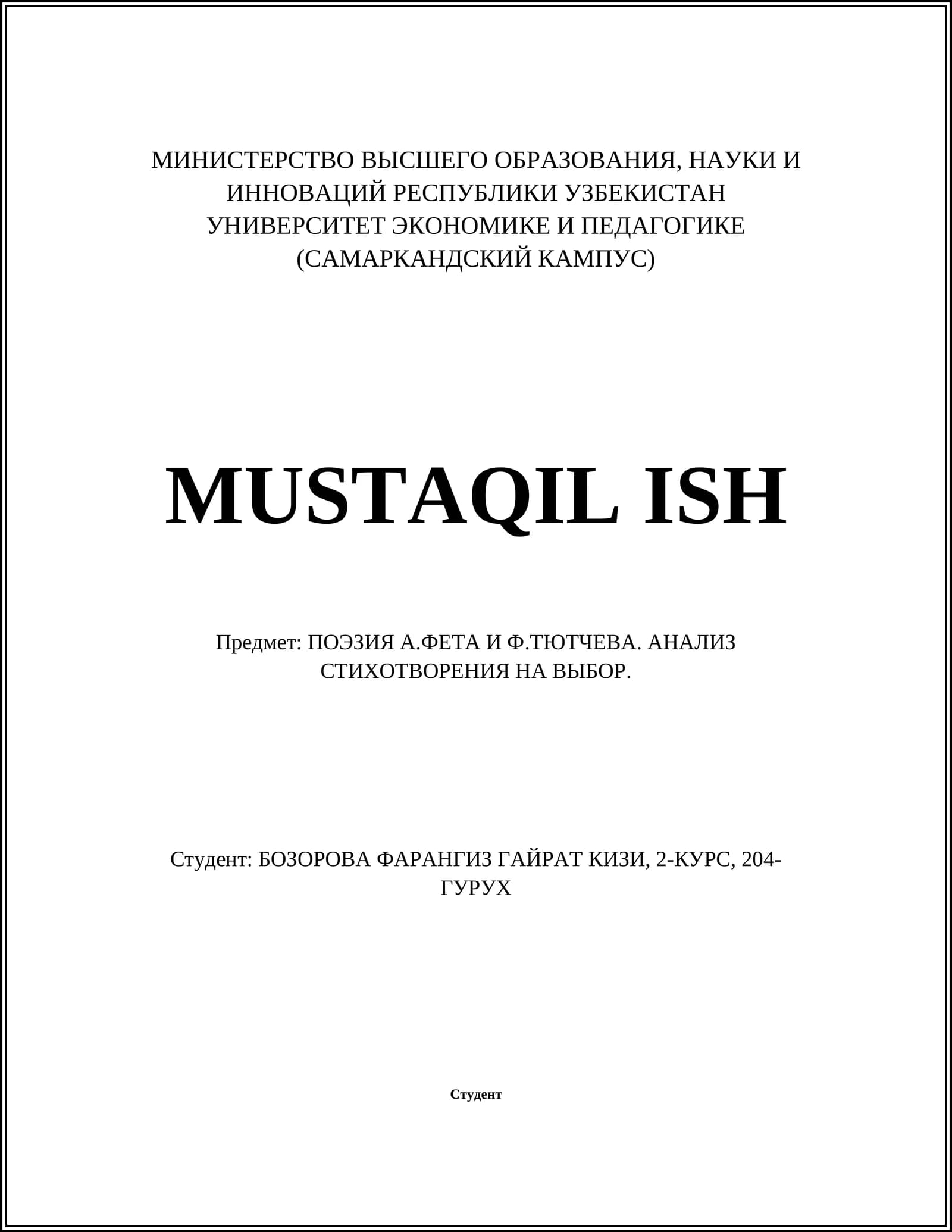 МИНИСТЕРСТВО ВЫСШЕГО ОБРАЗОВАНИЯ, НАУКИ И ИННОВАЦИЙ РЕСПУБЛИКИ УЗБЕКИСТАН
УНИВЕРСИТЕТ ЭКОНОМИКЕ И ПЕДАГОГИКЕ
(САМАРКАНДСКИЙ КАМПУС)

MUSTAQIL ISH

Предмет: ПОЭЗИЯ А.ФЕТА И Ф.ТЮТЧЕВА. АНАЛИЗ СТИХОТВОРЕНИЯ НА ВЫБОР.

Студент: БОЗОРОВА ФАРАНГИЗ ГАЙРАТ КИЗИ, 2-КУРС, 204-ГУРУХ

Студент